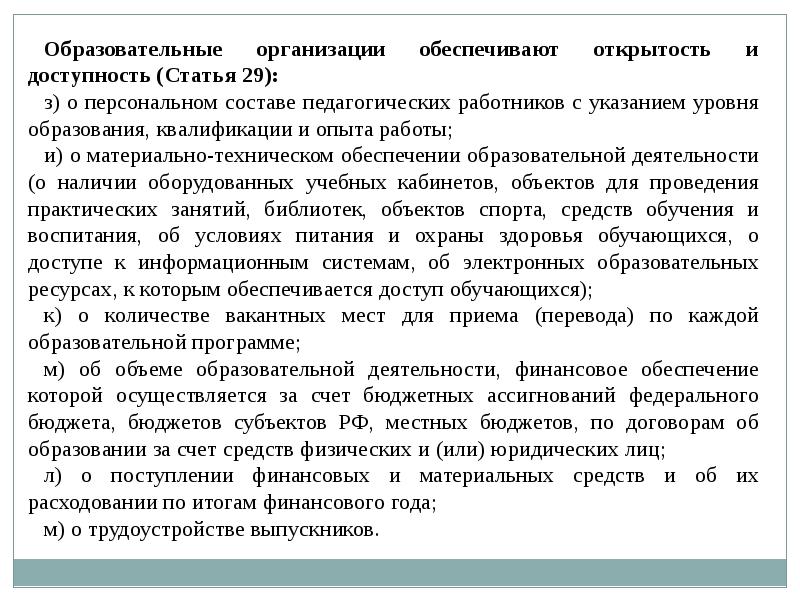 Образовательные организации обеспечивают открытость и доступность (Статья 29):

з) о персональном составе педагогических работников с указанием уровня образования, квалификации и опыта работы;

и) о материально-техническом обеспечении образовательной деятельности (о наличии оборудованных учебных кабинетов, объектов для проведения практических занятий, библиотек, объектов спорта, средств обучения и воспитания, об условиях питания и охраны здоровья обучающихся, о доступе к информационным системам, об электронных образовательных ресурсах, к которым обеспечивается доступ обучающихся);

к) о количестве вакантных мест для приема (перевода) по каждой образовательной программе;

м) об объеме образовательной деятельности, финансовое обеспечение которой осуществляется за счет бюджетных ассигнований федерального бюджета, бюджетов субъектов РФ, местных бюджетов, по договорам об образовании за счет средств физических и (или) юридических лиц;

л) о поступлении финансовых и материальных средств и об их расходовании по итогам финансового года;

м) о трудоустройстве выпускников.